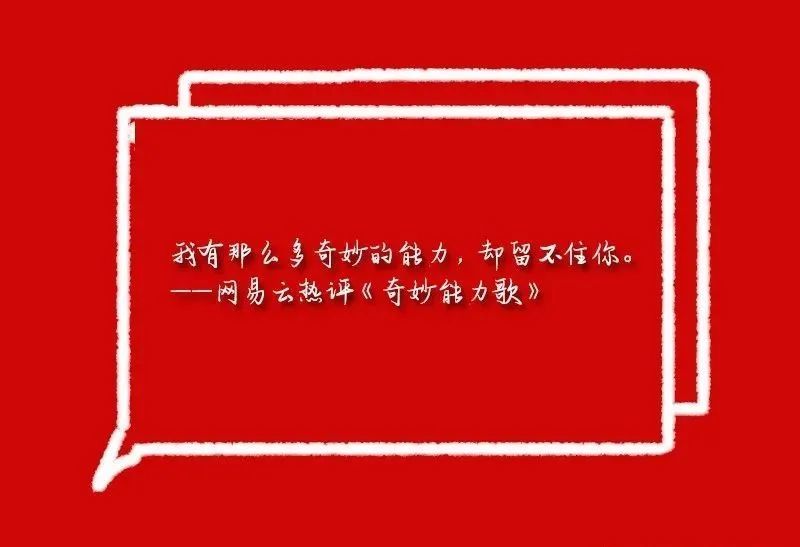 我有那么多奇妙的能力，却留不住你。
——网易云热评《奇妙能力歌》